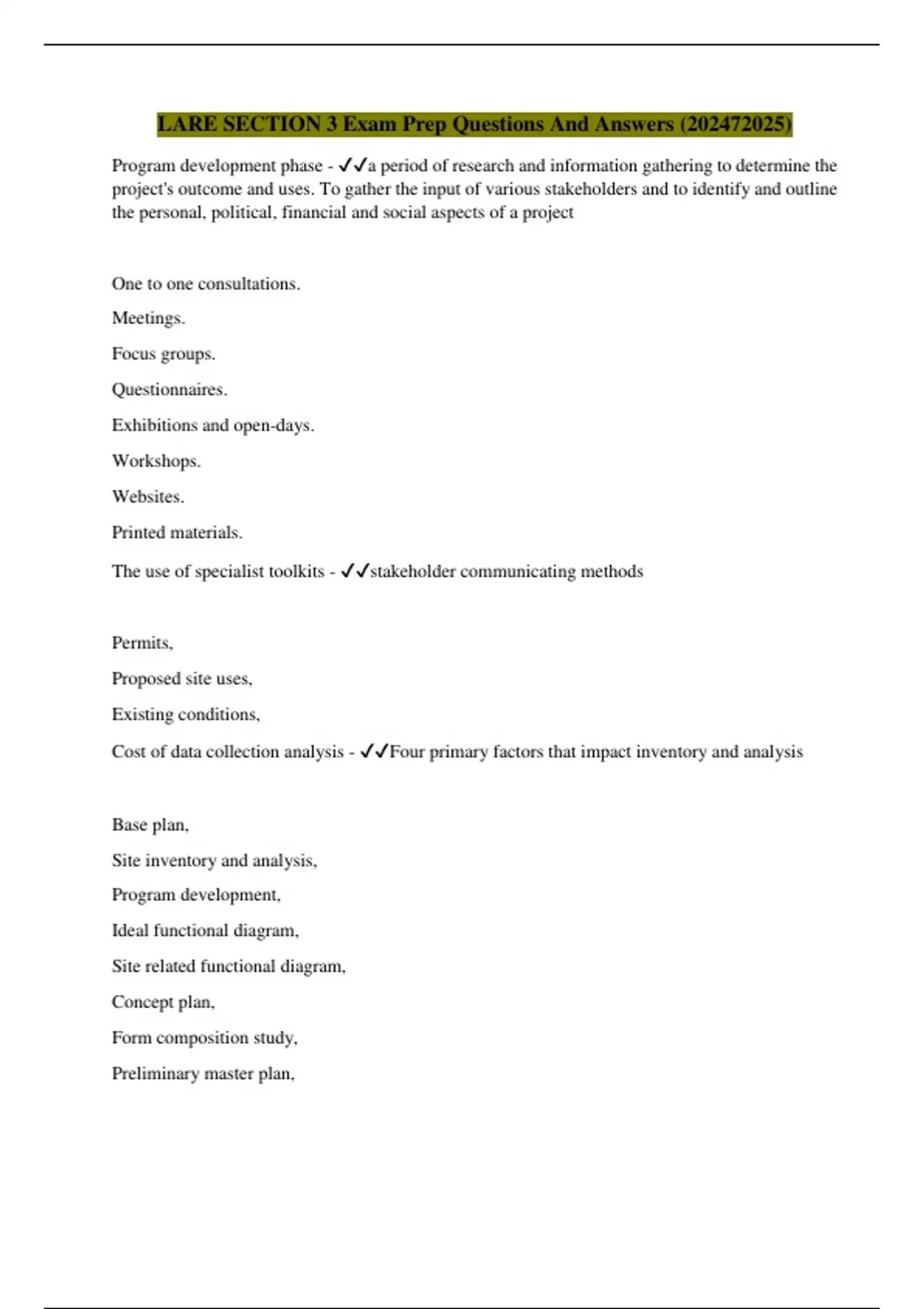 LARE SECTION 3 Exam Prep Questions And Answers (202472025)

Program development phase - ✓✓a period of research and information gathering to determine the project's outcome and uses. To gather the input of various stakeholders and to identify and outline the personal, political, financial and social aspects of a project

One to one consultations.

Meetings.

Focus groups.

Questionnaires.

Exhibitions and open-days.

Workshops.

Websites.

Printed materials.

The use of specialist toolkits - ✓✓stakeholder communicating methods

Permits,

Proposed site uses,

Existing conditions,

Cost of data collection analysis - ✓✓Four primary factors that impact inventory and analysis

Base plan,

Site inventory and analysis,

Program development,

Ideal functional diagram,

Site related functional diagram,

Concept plan,

Form composition study,

Preliminary master plan,